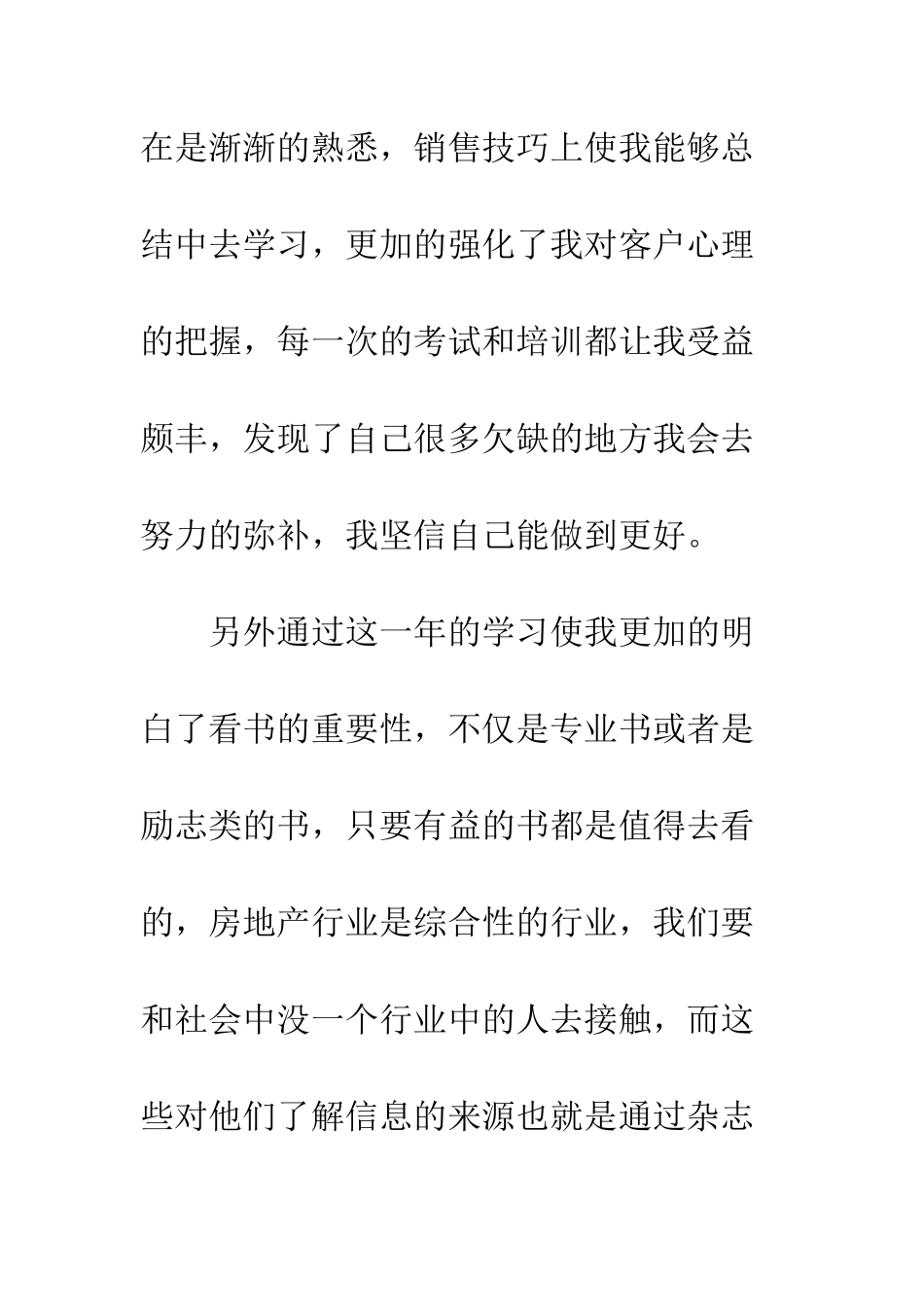 在是渐渐的熟悉，销售技巧上使我能够总结中去学习，更加的强化了我对客户心理的把握，每一次的考试和培训都让我受益颇丰，发现了自己很多欠缺的地方我会去努力的弥补，我坚信自己能做到更好。

另外通过这一年的学习使我更加的明白了看书的重要性，不仅是专业书或者是励志类的书，只要有益的书都是值得去看的，房地产行业是综合性的行业，我们要和社会中没一个行业中的人去接触，而这些对他们了解信息的来源也就是通过杂志